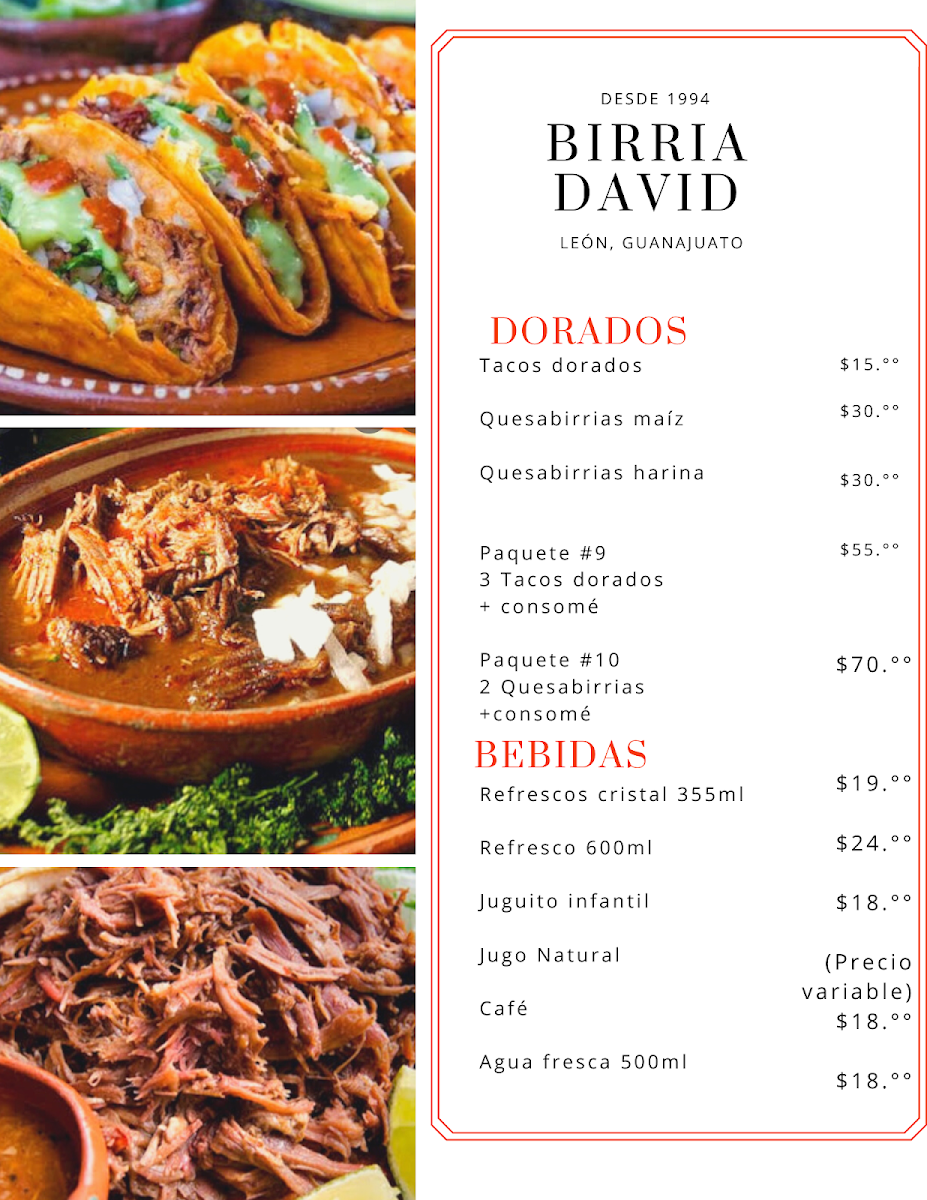 DESDE 1994

BIRRIA
DAVID

LEÓN, GUANAJUATO

DORADOS

Tacos dorados $15.°°

Quesabirrias maíz $30.°°

Quesabirrias harina $30.°°

Paquete #9
3 Tacos dorados
+ consomé
$55.°°

Paquete #10
2 Quesabirrias
+consomé
$70.°°

BEBIDAS

Refrescos cristal 355ml $19.°°

Refresco 600ml $24.°°

Juguito infantil $18.°°

Jugo Natural (Precio variable)

Café $18.°°

Agua fresca 500ml $18.°°